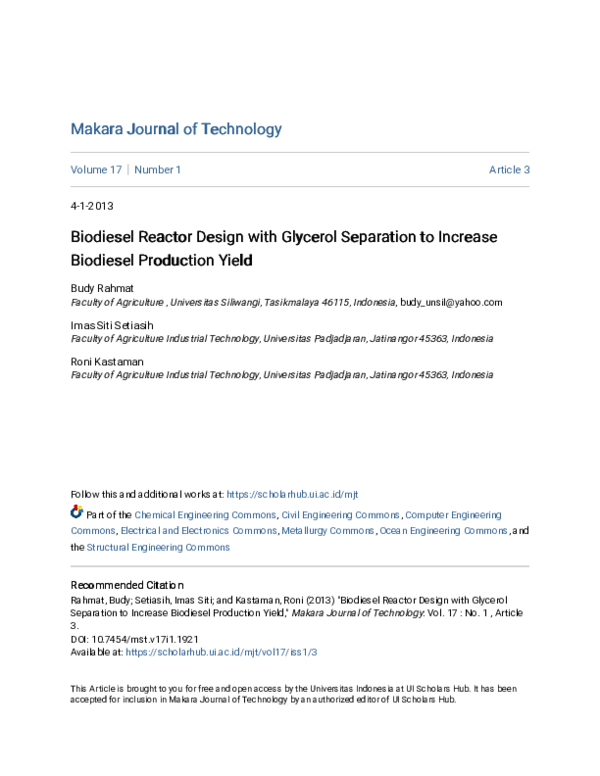 Makara Journal of Technology

Volume 17 | Number 1

Article 3

4-1-2013

Biodiesel Reactor Design with Glycerol Separation to Increase Biodiesel Production Yield

Budy Rahmat
Faculty of Agriculture , Universitas Siliwangi, Tasikmalaya 46115, Indonesia, budy_unsil@yahoo.com

Imas Siti Setiasih
Faculty of Agriculture Industrial Technology, Universitas Padjadjaran, Jatinangor 45363, Indonesia

Roni Kastaman
Faculty of Agriculture Industrial Technology, Universitas Padjadjaran, Jatinangor 45363, Indonesia

Follow this and additional works at: https://scholarhub.ui.ac.id/mjt

Part of the Chemical Engineering Commons, Civil Engineering Commons, Computer Engineering Commons, Electrical and Electronics Commons, Metallurgy Commons, Ocean Engineering Commons, and the Structural Engineering Commons

Recommended Citation
Rahmat, Budy; Setiasih, Imas Siti; and Kastaman, Roni (2013) "Biodiesel Reactor Design with Glycerol Separation to Increase Biodiesel Production Yield," Makara Journal of Technology: Vol. 17 : No. 1 , Article 3.
DOI: 10.7454/mst.v17i1.1921
Available at: https://scholarhub.ui.ac.id/mjt/vol17/iss1/3

This Article is brought to you for free and open access by the Universitas Indonesia at UI Scholars Hub. It has been accepted for inclusion in Makara Journal of Technology by an authorized editor of UI Scholars Hub.